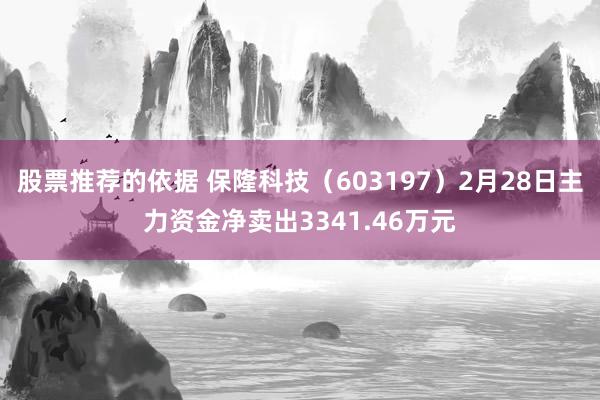 股票推荐的依据 保隆科技（603197）2月28日主力资金净卖出3341.46万元